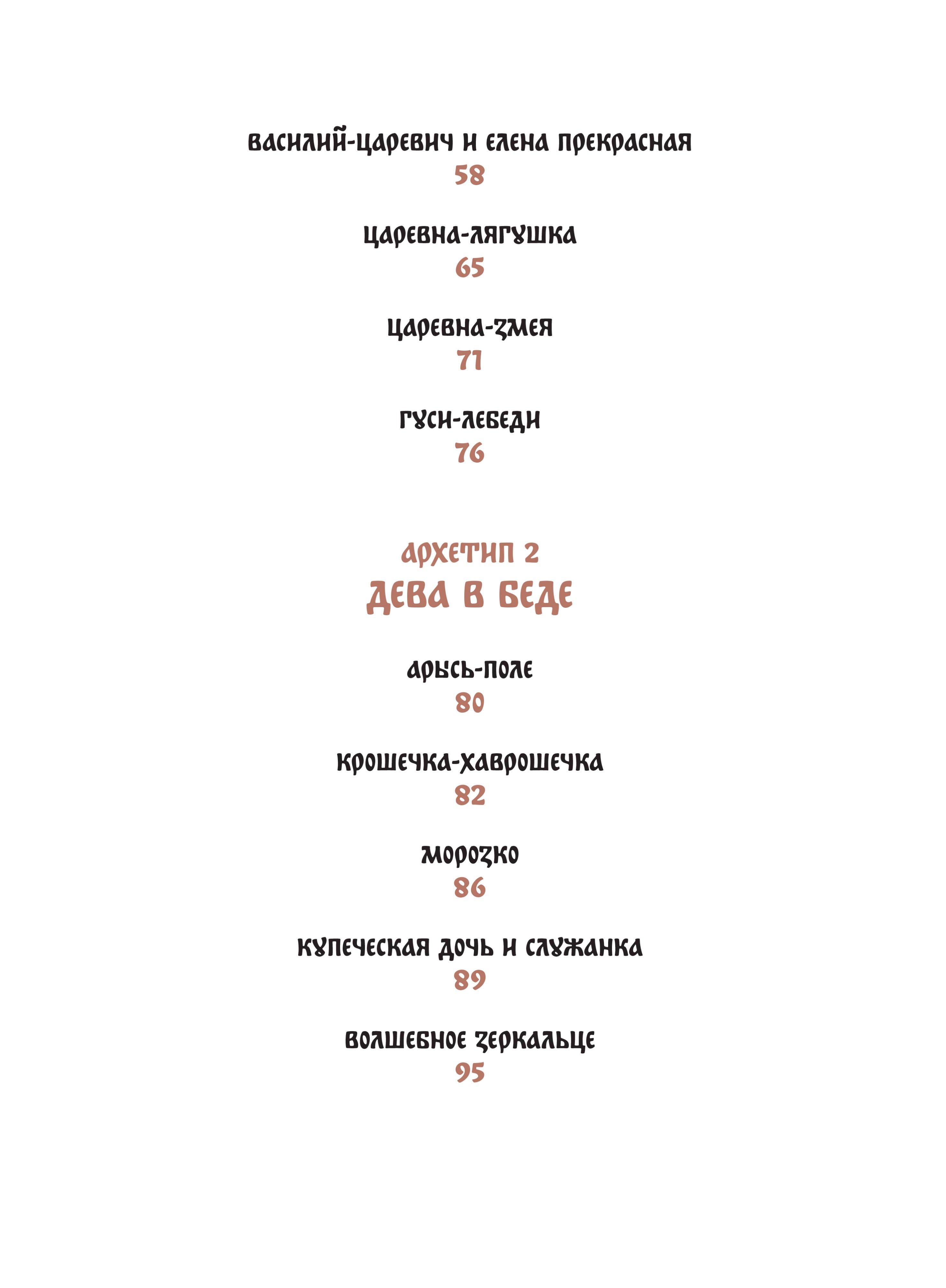 ВАСИЛИЙ-ЦАРЕВИЧ И ЕЛЕНА ПРЕКРАСНАЯ
58

ЦАРЕВНА-ЛЯГУШКА
65

ЦАРЕВНА-ЗМЕЯ
71

ГУСИ-ЛЕБЕДИ
76

АРХЕТИП 2
ДЕВА В БЕДЕ

АРЫСЬ-ПОЛЕ
80

КРОШЕЧКА-ХАВРОШЕЧКА
82

МОРОЗКО
86

КУПЕЧЕСКАЯ ДОЧЬ И СЛУЖАНКА
89

ВОЛШЕБНОЕ ЗЕРКАЛЬЦЕ
95